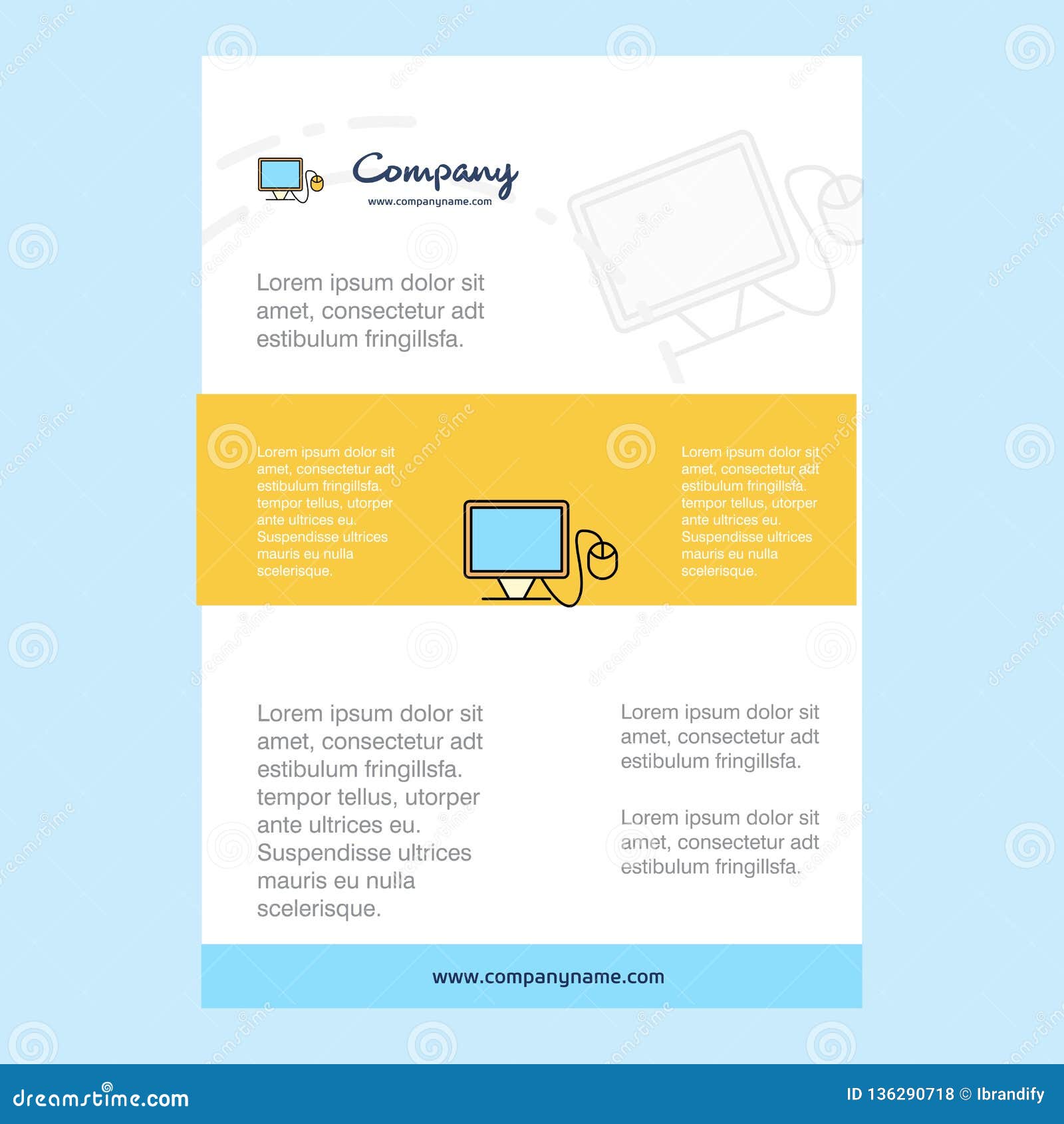 Company
www.companyname.com

Lorem ipsum dolor sit amet, consectetur adt estibulum fringillsfa.

Lorem ipsum dolor sit amet, consectetur adt estibulum fringillsfa. tempor tellus, utorper ante ultrices eu. Suspendisse ultrices mauris eu nulla scelerisque.

Lorem ipsum dolor sit amet, consectetur adt estibulum fringillsfa. tempor tellus, utorper ante ultrices eu. Suspendisse ultrices mauris eu nulla scelerisque.

Lorem ipsum dolor sit amet, consectetur adt estibulum fringillsfa. tempor tellus, utorper ante ultrices eu. Suspendisse ultrices mauris eu nulla scelerisque.

Lorem ipsum dolor sit amet, consectetur adt estibulum fringillsfa.

Lorem ipsum dolor sit amet, consectetur adt estibulum fringillsfa.

www.companyname.com

dreamstime.com
ID 136290718 © Ibrandify